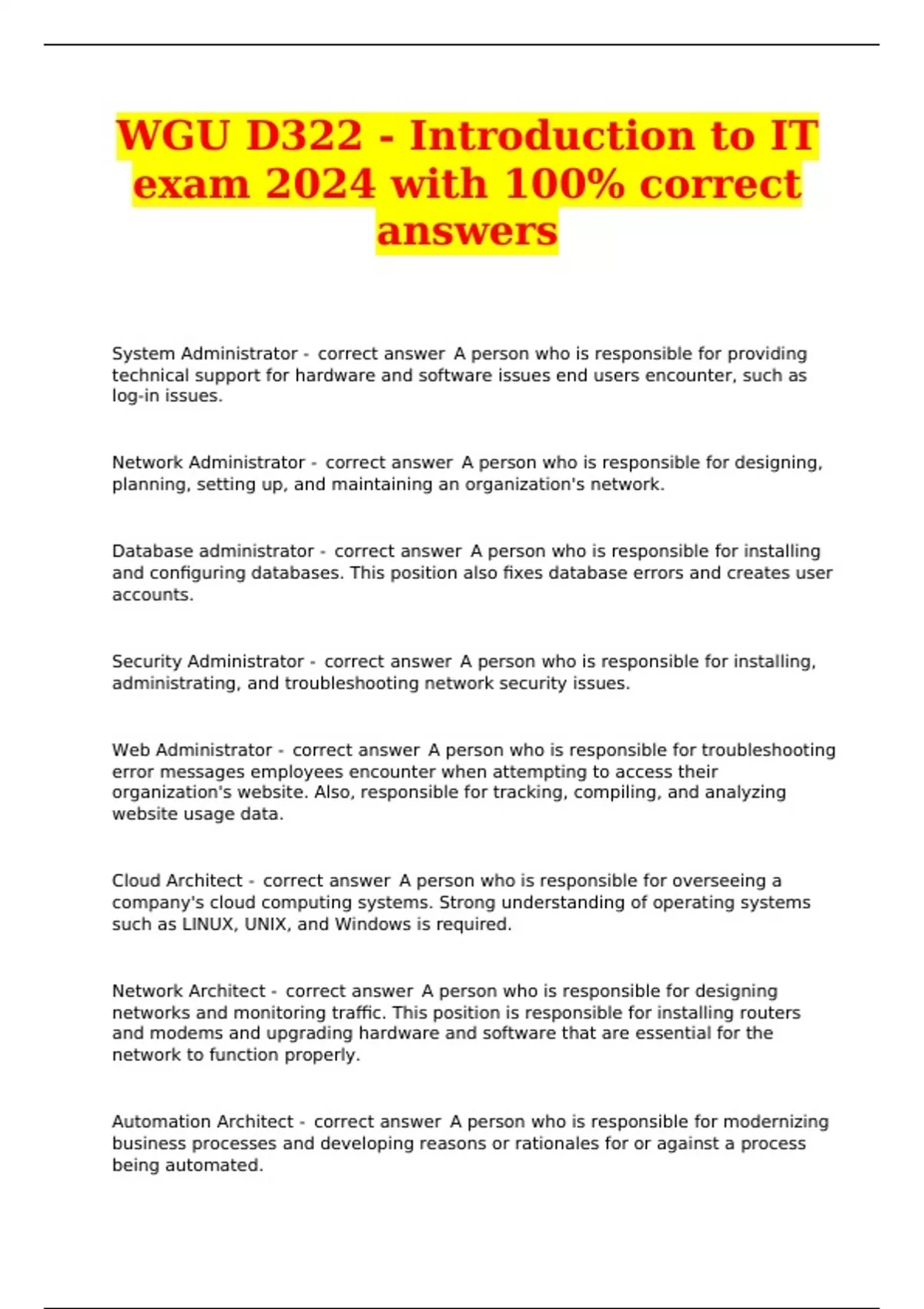 WGU D322 - Introduction to IT exam 2024 with 100% correct answers

System Administrator - correct answer A person who is responsible for providing technical support for hardware and software issues end users encounter, such as log-in issues.

Network Administrator - correct answer A person who is responsible for designing, planning, setting up, and maintaining an organization's network.

Database administrator - correct answer A person who is responsible for installing and configuring databases. This position also fixes database errors and creates user accounts.

Security Administrator - correct answer A person who is responsible for installing, administrating, and troubleshooting network security issues.

Web Administrator - correct answer A person who is responsible for troubleshooting error messages employees encounter when attempting to access their organization's website. Also, responsible for tracking, compiling, and analyzing website usage data.

Cloud Architect - correct answer A person who is responsible for overseeing a company's cloud computing systems. Strong understanding of operating systems such as LINUX, UNIX, and Windows is required.

Network Architect - correct answer A person who is responsible for designing networks and monitoring traffic. This position is responsible for installing routers and modems and upgrading hardware and software that are essential for the network to function properly.

Automation Architect - correct answer A person who is responsible for modernizing business processes and developing reasons or rationales for or against a process being automated.